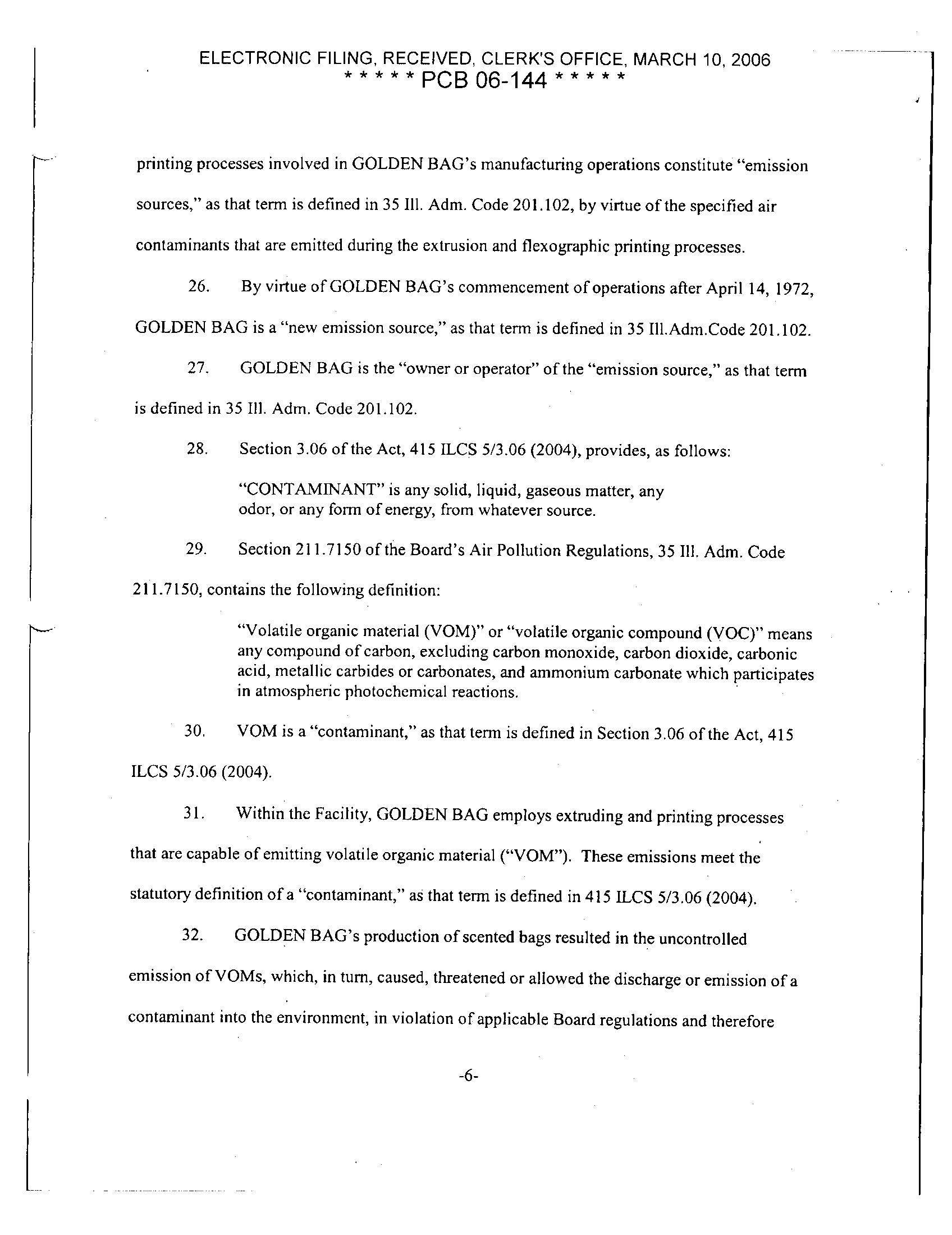 ELECTRONIC FILING, RECEIVED, CLERK'S OFFICE, MARCH 10, 2006
* * * * * PCB 06-144 * * * * *

printing processes involved in GOLDEN BAG's manufacturing operations constitute "emission sources," as that term is defined in 35 Ill. Adm. Code 201.102, by virtue of the specified air contaminants that are emitted during the extrusion and flexographic printing processes.

26. By virtue of GOLDEN BAG's commencement of operations after April 14, 1972, GOLDEN BAG is a "new emission source," as that term is defined in 35 Ill.Adm.Code 201.102.

27. GOLDEN BAG is the "owner or operator" of the "emission source," as that term is defined in 35 Ill. Adm. Code 201.102.

28. Section 3.06 of the Act, 415 ILCS 5/3.06 (2004), provides, as follows:

"CONTAMINANT" is any solid, liquid, gaseous matter, any odor, or any form of energy, from whatever source.

29. Section 211.7150 of the Board's Air Pollution Regulations, 35 Ill. Adm. Code 211.7150, contains the following definition:

"Volatile organic material (VOM)" or "volatile organic compound (VOC)" means any compound of carbon, excluding carbon monoxide, carbon dioxide, carbonic acid, metallic carbides or carbonates, and ammonium carbonate which participates in atmospheric photochemical reactions.

30. VOM is a "contaminant," as that term is defined in Section 3.06 of the Act, 415 ILCS 5/3.06 (2004).

31. Within the Facility, GOLDEN BAG employs extruding and printing processes that are capable of emitting volatile organic material ("VOM"). These emissions meet the statutory definition of a "contaminant," as that term is defined in 415 ILCS 5/3.06 (2004).

32. GOLDEN BAG's production of scented bags resulted in the uncontrolled emission of VOMs, which, in turn, caused, threatened or allowed the discharge or emission of a contaminant into the environment, in violation of applicable Board regulations and therefore

-6-